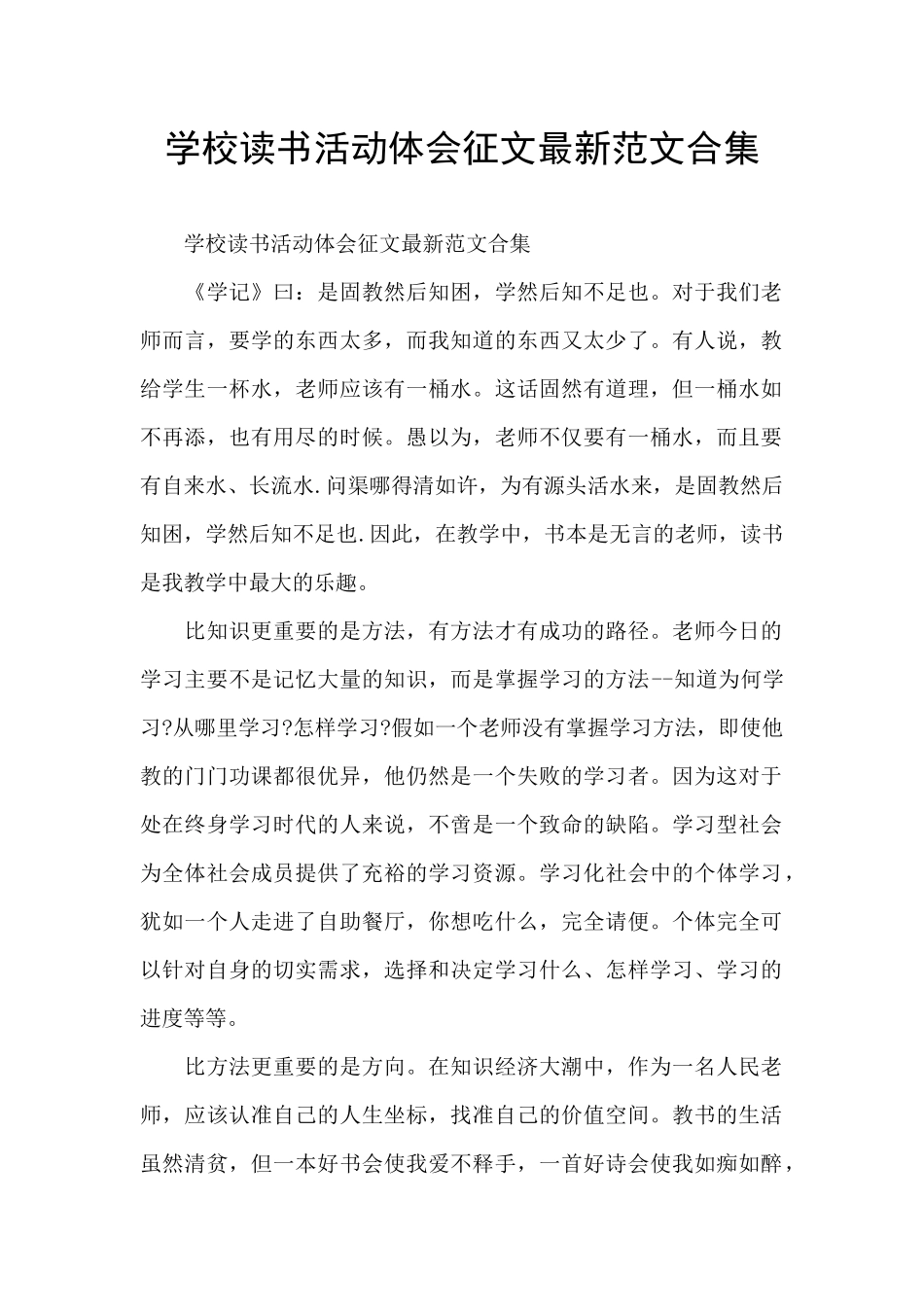 学校读书活动体会征文最新范文合集

学校读书活动体会征文最新范文合集

《学记》曰：是固教然后知困，学然后知不足也。对于我们老师而言，要学的东西太多，而我知道的东西又太少了。有人说，教给学生一杯水，老师应该有一桶水。这话固然有道理，但一桶水如不再添，也有用尽的时候。愚以为，老师不仅要有一桶水，而且要有自来水、长流水.问渠哪得清如许，为有源头活水来，是固教然后知困，学然后知不足也.因此，在教学中，书本是无言的老师，读书是我教学中最大的乐趣。

比知识更重要的是方法，有方法才有成功的路径。老师今日的学习主要不是记忆大量的知识，而是掌握学习的方法--知道为何学习?从哪里学习?怎样学习?假如一个老师没有掌握学习方法，即使他教的门门功课都很优异，他仍然是一个失败的学习者。因为这对于处在终身学习时代的人来说，不啻是一个致命的缺陷。学习型社会为全体社会成员提供了充裕的学习资源。学习化社会中的个体学习，犹如一个人走进了自助餐厅，你想吃什么，完全请便。个体完全可以针对自身的切实需求，选择和决定学习什么、怎样学习、学习的进度等等。

比方法更重要的是方向。在知识经济大潮中，作为一名人民老师，应该认准自己的人生坐标，找准自己的价值空间。教书的生活虽然清贫，但一本好书会使我爱不释手，一首好诗会使我如痴如醉，